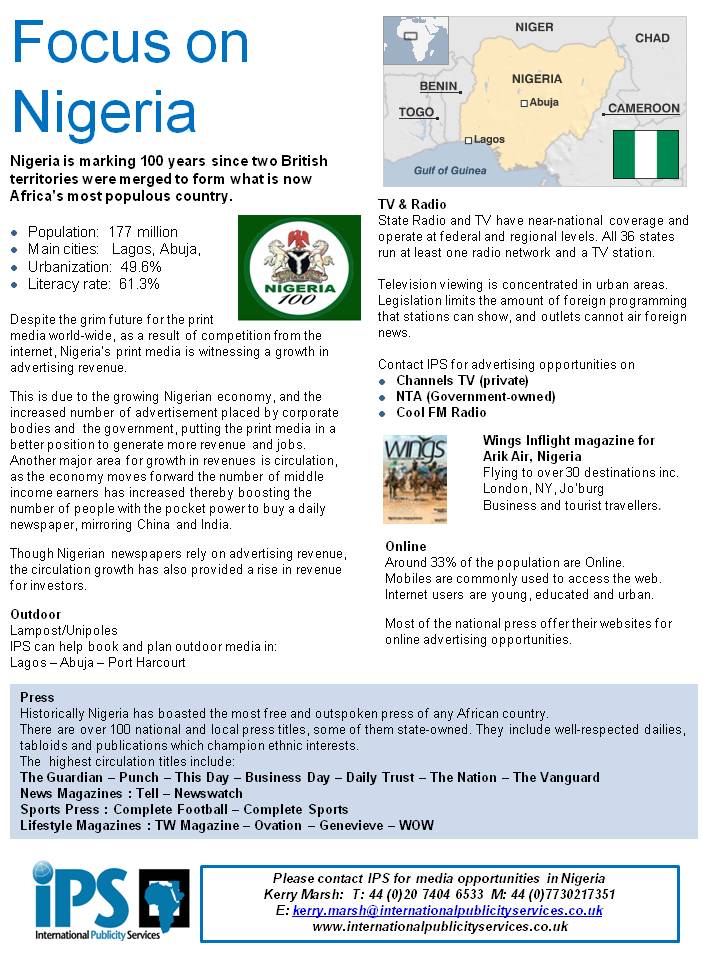 Focus on Nigeria

Nigeria is marking 100 years since two British territories were merged to form what is now Africa's most populous country.

- Population: 177 million
- Main cities: Lagos, Abuja,
- Urbanization: 49.6%
- Literacy rate: 61.3%

NIGERIA 100

Despite the grim future for the print media world-wide, as a result of competition from the internet, Nigeria's print media is witnessing a growth in advertising revenue.

This is due to the growing Nigerian economy, and the increased number of advertisement placed by corporate bodies and the government, putting the print media in a better position to generate more revenue and jobs. Another major area for growth in revenues is circulation, as the economy moves forward the number of middle income earners has increased thereby boosting the number of people with the pocket power to buy a daily newspaper, mirroring China and India.

Though Nigerian newspapers rely on advertising revenue, the circulation growth has also provided a rise in revenue for investors.

Outdoor
Lampost/Unipoles
IPS can help book and plan outdoor media in:
Lagos – Abuja – Port Harcourt

NIGER
CHAD
BENIN
NIGERIA
Abuja
TOGO
CAMEROON
Lagos
Gulf of Guinea

TV & Radio
State Radio and TV have near-national coverage and operate at federal and regional levels. All 36 states run at least one radio network and a TV station.

Television viewing is concentrated in urban areas. Legislation limits the amount of foreign programming that stations can show, and outlets cannot air foreign news.

Contact IPS for advertising opportunities on
- Channels TV (private)
- NTA (Government-owned)
- Cool FM Radio

wings

Wings Inflight magazine for Arik Air, Nigeria
Flying to over 30 destinations inc. London, NY, Jo'burg
Business and tourist travellers.

Online
Around 33% of the population are Online.
Mobiles are commonly used to access the web.
Internet users are young, educated and urban.

Most of the national press offer their websites for online advertising opportunities.

Press
Historically Nigeria has boasted the most free and outspoken press of any African country.
There are over 100 national and local press titles, some of them state-owned. They include well-respected dailies, tabloids and publications which champion ethnic interests.
The highest circulation titles include:
The Guardian – Punch – This Day – Business Day – Daily Trust – The Nation – The Vanguard
News Magazines : Tell – Newswatch
Sports Press : Complete Football – Complete Sports
Lifestyle Magazines : TW Magazine – Ovation – Genevieve – WOW

iPS
International Publicity Services

Please contact IPS for media opportunities in Nigeria
Kerry Marsh: T: 44 (0)20 7404 6533 M: 44 (0)7730217351
E: kerry.marsh@internationalpublicityservices.co.uk
www.internationalpublicityservices.co.uk